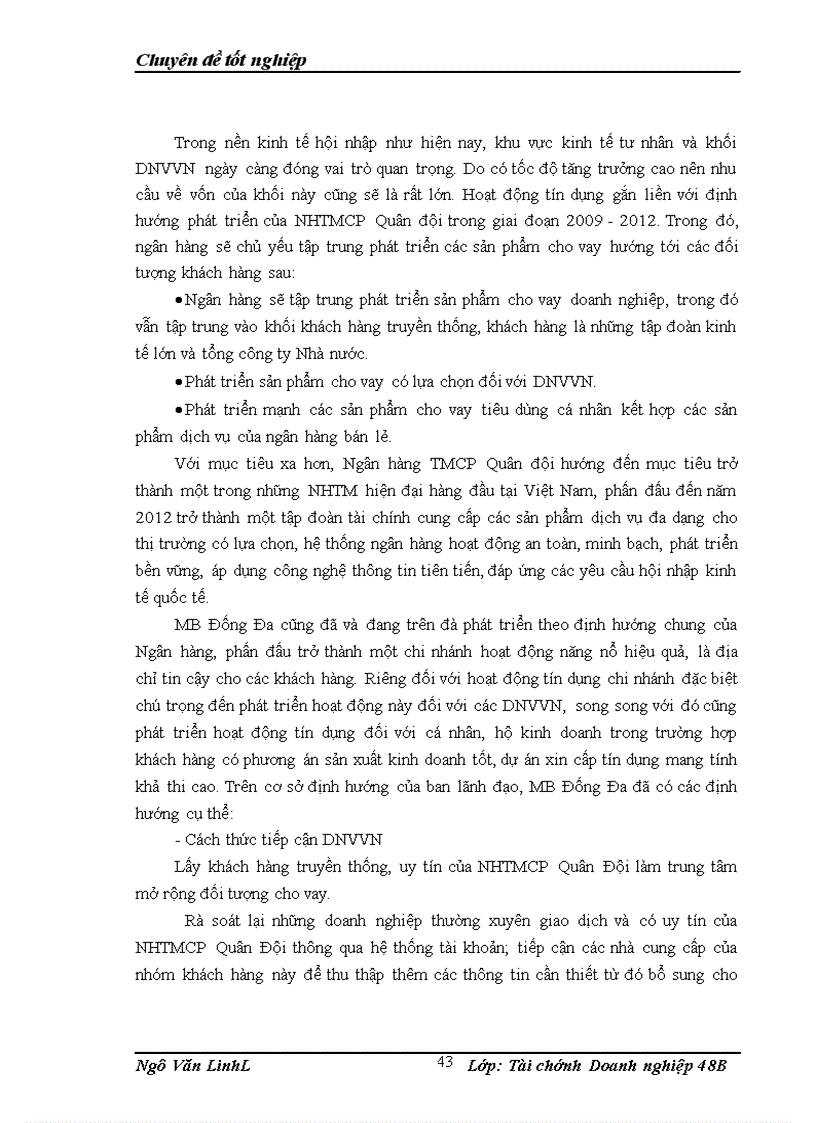 Chuyên đề tốt nghiệp

Trong nền kinh tế hội nhập như hiện nay, khu vực kinh tế tư nhân và khối DNVVN ngày càng đóng vai trò quan trọng. Do có tốc độ tăng trưởng cao nên nhu cầu về vốn của khối này cũng sẽ là rất lớn. Hoạt động tín dụng gắn liền với định hướng phát triển của NHTMCP Quân đội trong giai đoạn 2009 - 2012. Trong đó, ngân hàng sẽ chủ yếu tập trung phát triển các sản phẩm cho vay hướng tới các đối tượng khách hàng sau:

•Ngân hàng sẽ tập trung phát triển sản phẩm cho vay doanh nghiệp, trong đó vẫn tập trung vào khối khách hàng truyền thống, khách hàng là những tập đoàn kinh tế lớn và tổng công ty Nhà nước.

•Phát triển sản phẩm cho vay có lựa chọn đối với DNVVN.

•Phát triển mạnh các sản phẩm cho vay tiêu dùng cá nhân kết hợp các sản phẩm dịch vụ của ngân hàng bán lẻ.

Với mục tiêu xa hơn, Ngân hàng TMCP Quân đội hướng đến mục tiêu trở thành một trong những NHTM hiện đại hàng đầu tại Việt Nam, phấn đấu đến năm 2012 trở thành một tập đoàn tài chính cung cấp các sản phẩm dịch vụ đa dạng cho thị trường có lựa chọn, hệ thống ngân hàng hoạt động an toàn, minh bạch, phát triển bền vững, áp dụng công nghệ thông tin tiên tiến, đáp ứng các yêu cầu hội nhập kinh tế quốc tế.

MB Đống Đa cũng đã và đang trên đà phát triển theo định hướng chung của Ngân hàng, phấn đấu trở thành một chi nhánh hoạt động năng nổ hiệu quả, là địa chỉ tin cậy cho các khách hàng. Riêng đối với hoạt động tín dụng chi nhánh đặc biệt chú trọng đến phát triển hoạt động này đối với các DNVVN, song song với đó cũng phát triển hoạt động tín dụng đối với cá nhân, hộ kinh doanh trong trường hợp khách hàng có phương án sản xuất kinh doanh tốt, dự án xin cấp tín dụng mang tính khả thi cao. Trên cơ sở định hướng của ban lãnh đạo, MB Đống Đa đã có các định hướng cụ thể:

- Cách thức tiếp cận DNVVN

Lấy khách hàng truyền thống, uy tín của NHTMCP Quân Đội làm trung tâm mở rộng đối tượng cho vay.

Rà soát lại những doanh nghiệp thường xuyên giao dịch và có uy tín của NHTMCP Quân Đội thông qua hệ thống tài khoản; tiếp cận các nhà cung cấp của nhóm khách hàng này để thu thập thêm các thông tin cần thiết từ đó bổ sung cho

Ngô Văn LinhL 43 Lớp: Tài chính Doanh nghiệp 48B